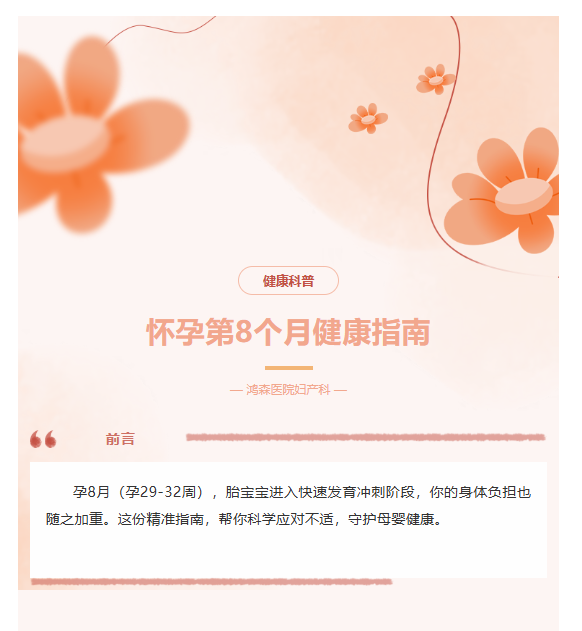 健康科普

怀孕第8个月健康指南

— 鸿森医院妇产科 —

前言

孕8月（孕29-32周），胎宝宝进入快速发育冲刺阶段，你的身体负担也随之加重。这份精准指南，帮你科学应对不适，守护母婴健康。